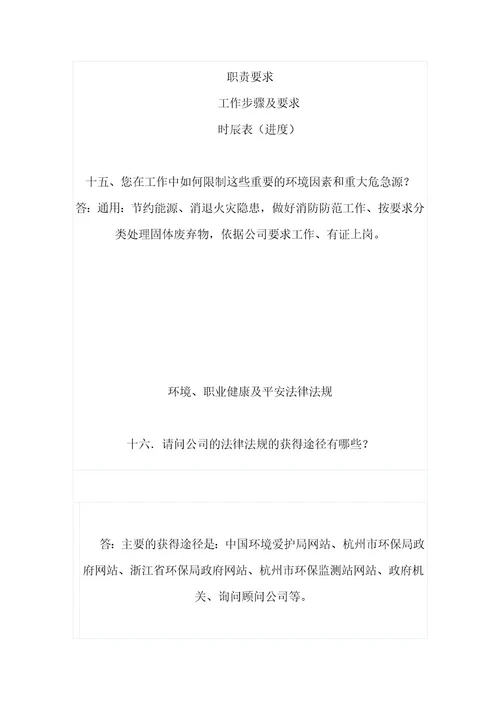 职责要求

工作步骤及要求

时辰表（进度）

十五、您在工作中如何限制这些重要的环境因素和重大危急源？

答：通用：节约能源、消退火灾隐患，做好消防防范工作、按要求分类处理固体废弃物，依据公司要求工作、有证上岗。

环境、职业健康及平安法律法规

十六．请问公司的法律法规的获得途径有哪些？

答：主要的获得途径是：中国环境爱护局网站、杭州市环保局政府网站、浙江省环保局政府网站、杭州市环保监测站网站、政府机关、询问顾问公司等。